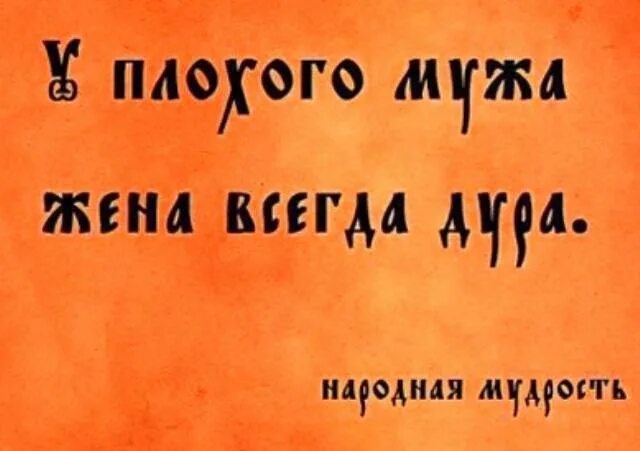 У плохого мужа жена всегда дура.

народная мудрость